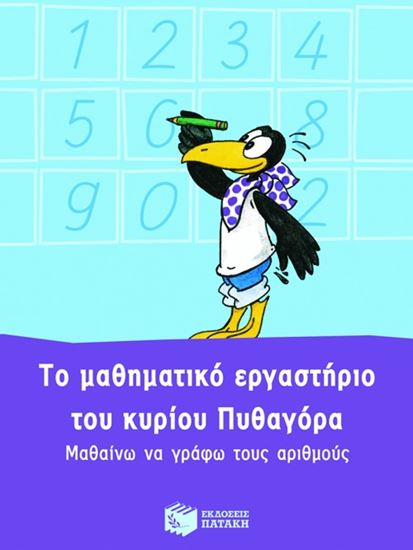 1 2 3 4
5 6 8
9 0 2

Το μαθηματικό εργαστήριο του κυρίου Πυθαγόρα

Μαθαίνω να γράφω τους αριθμούς

ΕΚΔΟΣΕΙΣ ΠΑΤΑΚΗ